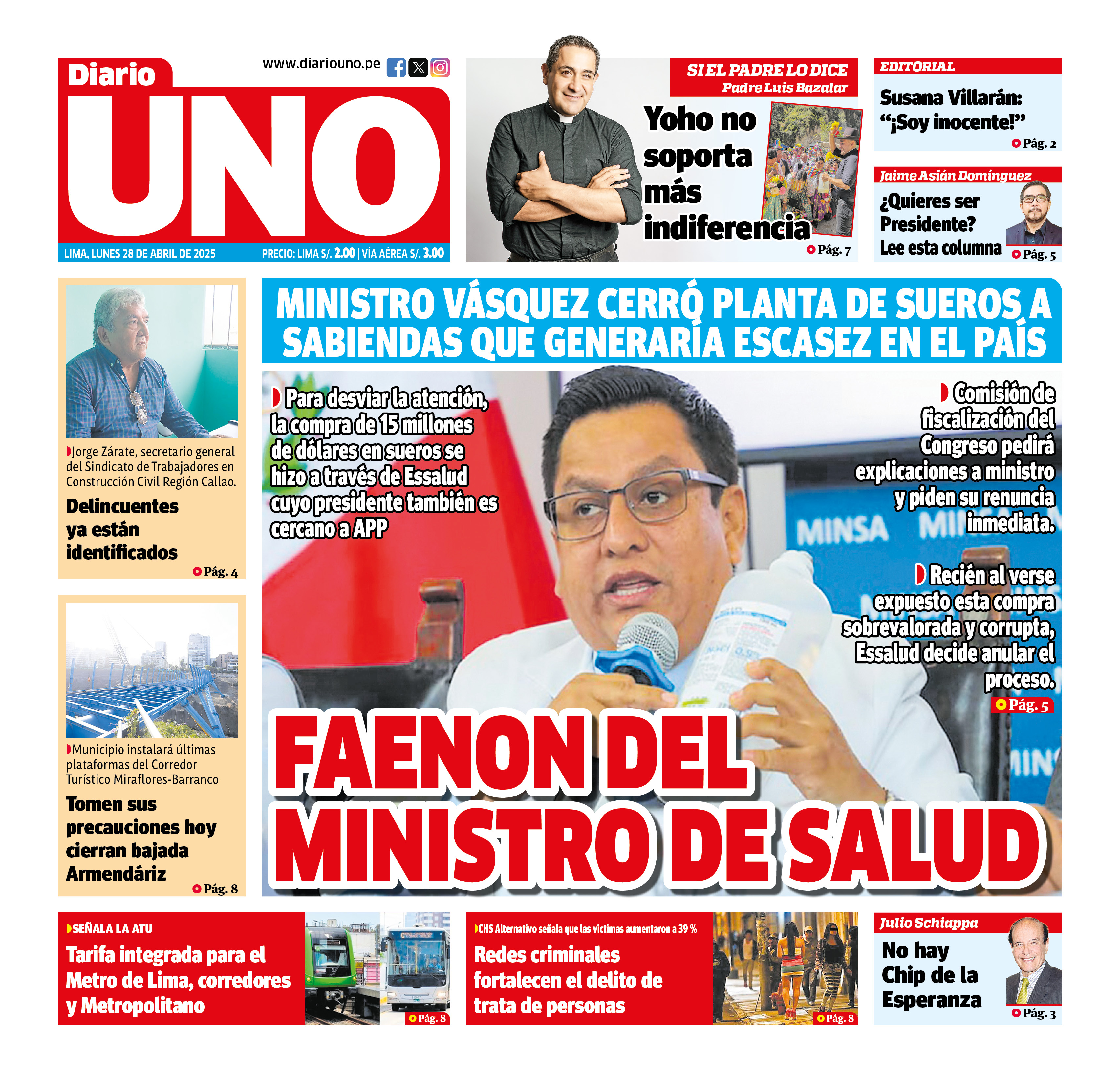 Diario UNO
www.diariouno.pe
LIMA, LUNES 28 DE ABRIL DE 2025
PRECIO: LIMA S/. 2.00 | VÍA AÉREA S/. 3.00

SI EL PADRE LO DICE
Padre Luis Bazalar
Yoho no soporta más indiferencia
Pág. 7

EDITORIAL
Susana Villarán: "¡Soy inocente!"
Pág. 2

Jaime Asián Domínguez
¿Quieres ser Presidente? Lee esta columna
Pág. 5

Jorge Zárate, secretario general del Sindicato de Trabajadores en Construcción Civil Región Callao.
Delincuentes ya están identificados
Pág. 4

Municipio instalará últimas plataformas del Corredor Turístico Miraflores-Barranco
Tomen sus precauciones hoy cierran bajada Armendáriz
Pág. 8

MINISTRO VÁSQUEZ CERRÓ PLANTA DE SUEROS A SABIENDAS QUE GENERARÍA ESCASEZ EN EL PAÍS

Para desviar la atención, la compra de 15 millones de dólares en sueros se hizo a través de Essalud cuyo presidente también es cercano a APP

Comisión de fiscalización del Congreso pedirá explicaciones a ministro y piden su renuncia inmediata.

Recién al verse expuesto esta compra sobrevalorada y corrupta, Essalud decide anular el proceso.
Pág. 5

MINSA

FAENON DEL MINISTRO DE SALUD

SEÑALA LA ATU
Tarifa integrada para el Metro de Lima, corredores y Metropolitano
Pág. 8

CHS Alternativo señala que las víctimas aumentaron a 39 %
Redes criminales fortalecen el delito de trata de personas
Pág. 8

Julio Schiappa
No hay Chip de la Esperanza
Pág. 3